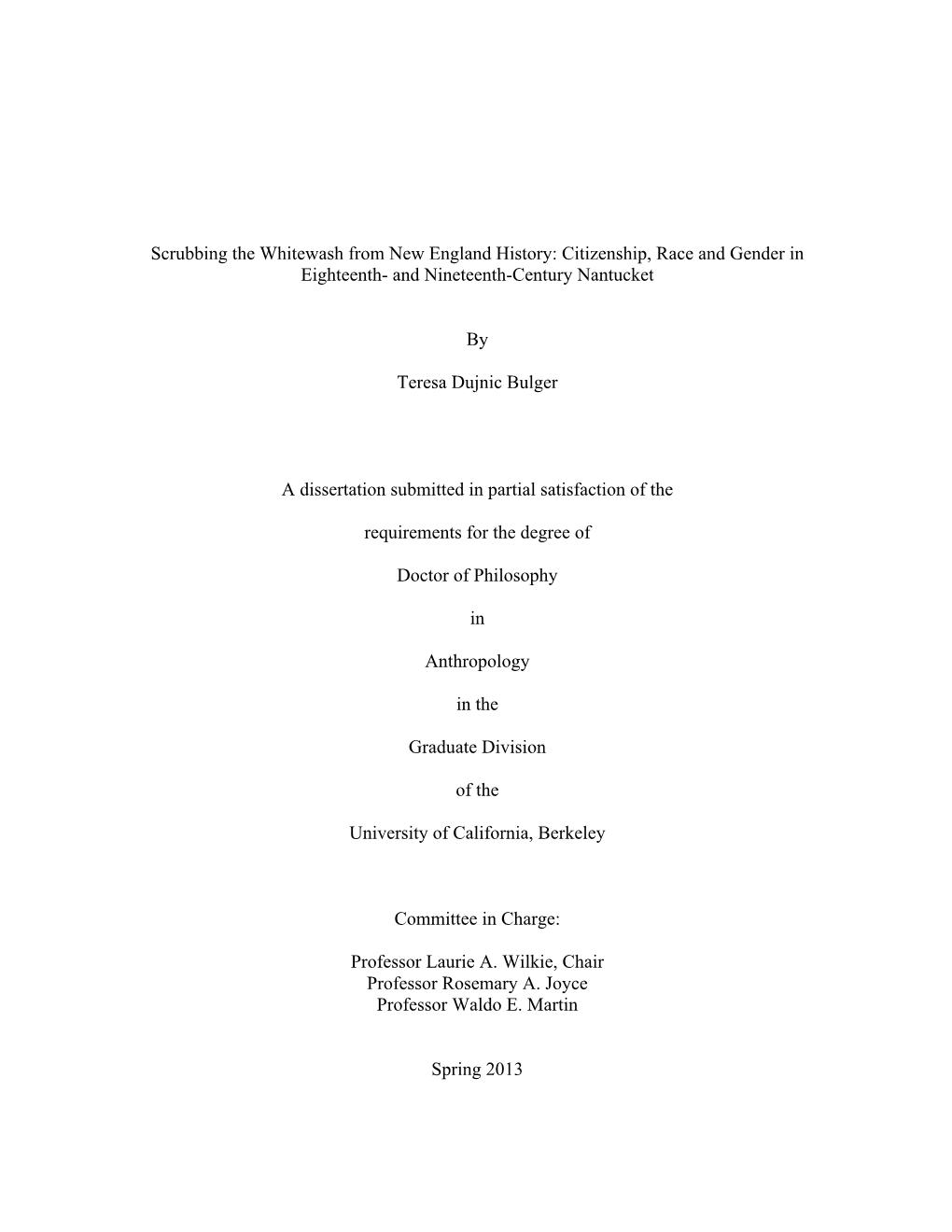 Scrubbing the Whitewash from New England History: Citizenship, Race and Gender in Eighteenth- and Nineteenth-Century Nantucket

By

Teresa Dujnic Bulger

A dissertation submitted in partial satisfaction of the

requirements for the degree of

Doctor of Philosophy

in

Anthropology

in the

Graduate Division

of the

University of California, Berkeley

Committee in Charge:

Professor Laurie A. Wilkie, Chair
Professor Rosemary A. Joyce
Professor Waldo E. Martin

Spring 2013